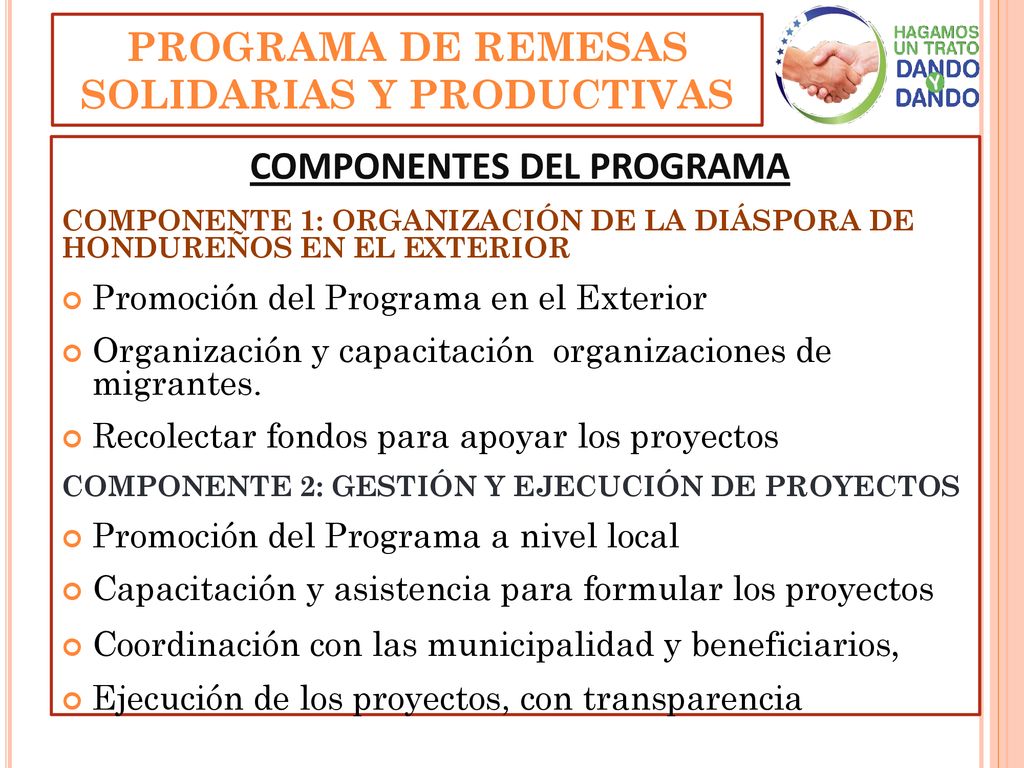 PROGRAMA DE REMESAS SOLIDARIAS Y PRODUCTIVAS

HAGAMOS UN TRATO DANDO Y DANDO

COMPONENTES DEL PROGRAMA

COMPONENTE 1: ORGANIZACIÓN DE LA DIÁSPORA DE HONDUREÑOS EN EL EXTERIOR

Promoción del Programa en el Exterior

Organización y capacitación organizaciones de migrantes.

Recolectar fondos para apoyar los proyectos

COMPONENTE 2: GESTIÓN Y EJECUCIÓN DE PROYECTOS

Promoción del Programa a nivel local

Capacitación y asistencia para formular los proyectos

Coordinación con las municipalidad y beneficiarios,

Ejecución de los proyectos, con transparencia